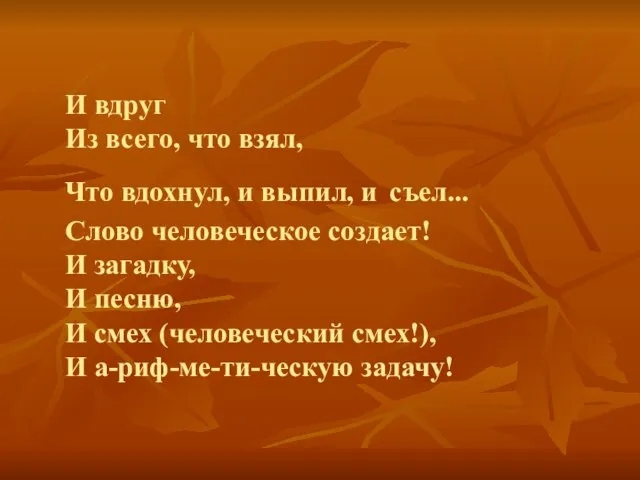 И вдруг
Из всего, что взял,

Что вдохнул, и выпил, и съел...
Слово человеческое создает!
И загадку,
И песню,
И смех (человеческий смех!),
И а-риф-ме-ти-ческую задачу!